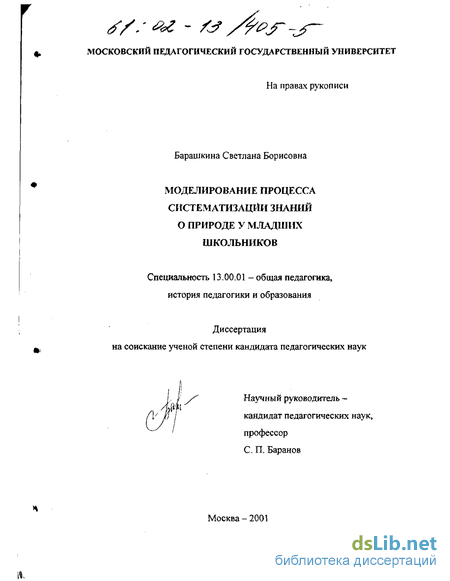 61:02-13/405-5

МОСКОВСКИЙ ПЕДАГОГИЧЕСКИЙ ГОСУДАРСТВЕННЫЙ УНИВЕРСИТЕТ

На правах рукописи

Барашкина Светлана Борисовна

МОДЕЛИРОВАНИЕ ПРОЦЕССА СИСТЕМАТИЗАЦИИ ЗНАНИЙ О ПРИРОДЕ У МЛАДШИХ ШКОЛЬНИКОВ

Специальность 13.00.01 – общая педагогика, история педагогики и образования

Диссертация на соискание ученой степени кандидата педагогических наук

Научный руководитель – кандидат педагогических наук, профессор С. П. Баранов

Москва – 2001

dsLib.net
библиотека диссертаций